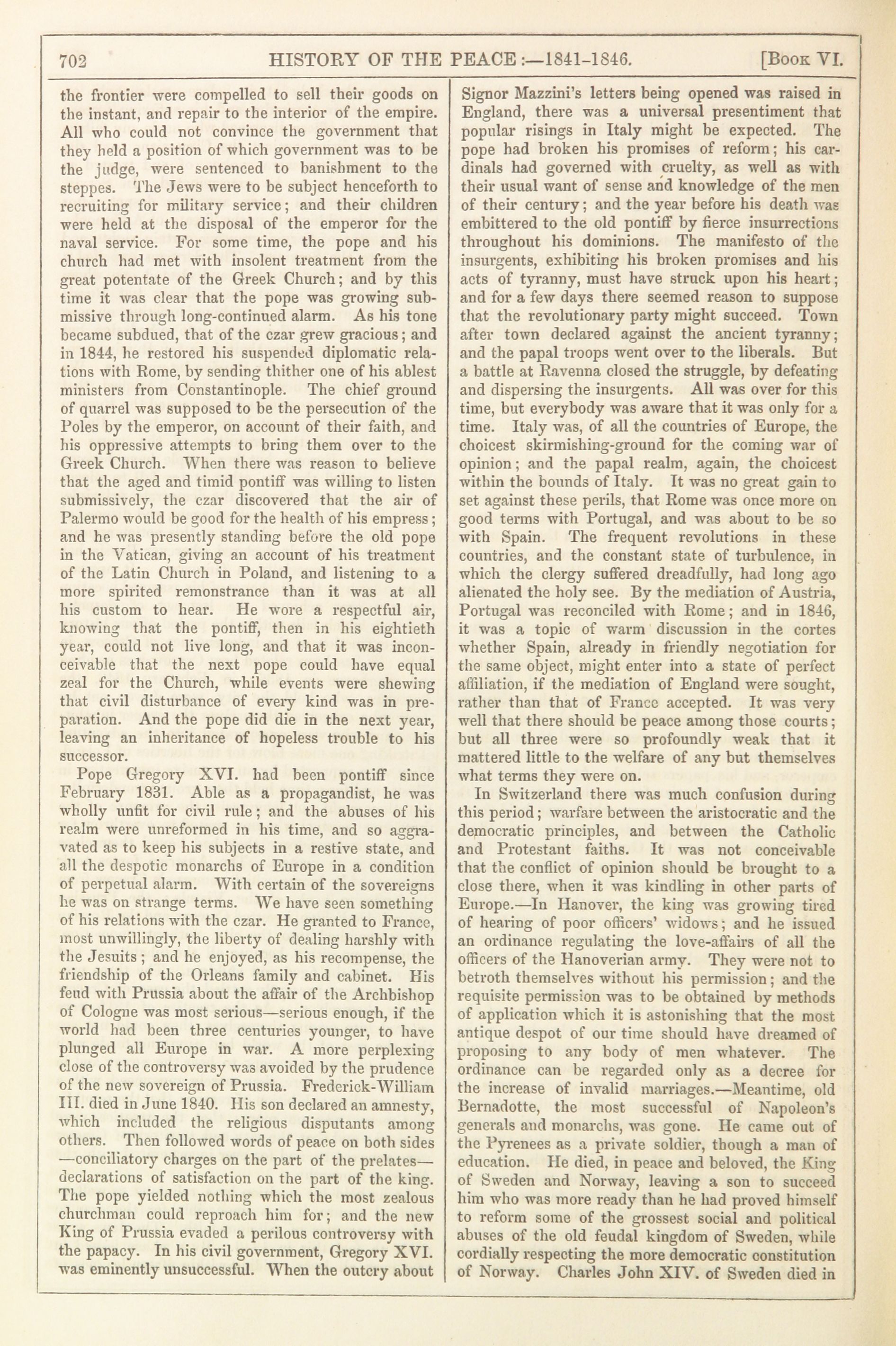 702 HISTORY OF THE PEACE:—1841-1846. [Book VI.

the frontier were compelled to sell their goods on the instant, and repair to the interior of the empire. All who could not convince the government that they held a position of which government was to be the judge, were sentenced to banishment to the steppes. The Jews were to be subject henceforth to recruiting for military service; and their children were held at the disposal of the emperor for the naval service. For some time, the pope and his church had met with insolent treatment from the great potentate of the Greek Church; and by this time it was clear that the pope was growing submissive through long-continued alarm. As his tone became subdued, that of the czar grew gracious; and in 1844, he restored his suspended diplomatic relations with Rome, by sending thither one of his ablest ministers from Constantinople. The chief ground of quarrel was supposed to be the persecution of the Poles by the emperor, on account of their faith, and his oppressive attempts to bring them over to the Greek Church. When there was reason to believe that the aged and timid pontiff was willing to listen submissively, the czar discovered that the air of Palermo would be good for the health of his empress; and he was presently standing before the old pope in the Vatican, giving an account of his treatment of the Latin Church in Poland, and listening to a more spirited remonstrance than it was at all his custom to hear. He wore a respectful air, knowing that the pontiff, then in his eightieth year, could not live long, and that it was inconceivable that the next pope could have equal zeal for the Church, while events were shewing that civil disturbance of every kind was in preparation. And the pope did die in the next year, leaving an inheritance of hopeless trouble to his successor.

Pope Gregory XVI. had been pontiff since February 1831. Able as a propagandist, he was wholly unfit for civil rule; and the abuses of his realm were unreformed in his time, and so aggravated as to keep his subjects in a restive state, and all the despotic monarchs of Europe in a condition of perpetual alarm. With certain of the sovereigns he was on strange terms. We have seen something of his relations with the czar. He granted to France, most unwillingly, the liberty of dealing harshly with the Jesuits; and he enjoyed, as his recompense, the friendship of the Orleans family and cabinet. His feud with Prussia about the affair of the Archbishop of Cologne was most serious—serious enough, if the world had been three centuries younger, to have plunged all Europe in war. A more perplexing close of the controversy was avoided by the prudence of the new sovereign of Prussia. Frederick-William III. died in June 1840. His son declared an amnesty, which included the religious disputants among others. Then followed words of peace on both sides—conciliatory charges on the part of the prelates—declarations of satisfaction on the part of the king. The pope yielded nothing which the most zealous churchman could reproach him for; and the new King of Prussia evaded a perilous controversy with the papacy. In his civil government, Gregory XVI. was eminently unsuccessful. When the outcry about Signor Mazzini's letters being opened was raised in England, there was a universal presentiment that popular risings in Italy might be expected. The pope had broken his promises of reform; his cardinals had governed with cruelty, as well as with their usual want of sense and knowledge of the men of their century; and the year before his death was embittered to the old pontiff by fierce insurrections throughout his dominions. The manifesto of the insurgents, exhibiting his broken promises and his acts of tyranny, must have struck upon his heart; and for a few days there seemed reason to suppose that the revolutionary party might succeed. Town after town declared against the ancient tyranny; and the papal troops went over to the liberals. But a battle at Ravenna closed the struggle, by defeating and dispersing the insurgents. All was over for this time, but everybody was aware that it was only for a time. Italy was, of all the countries of Europe, the choicest skirmishing-ground for the coming war of opinion; and the papal realm, again, the choicest within the bounds of Italy. It was no great gain to set against these perils, that Rome was once more on good terms with Portugal, and was about to be so with Spain. The frequent revolutions in these countries, and the constant state of turbulence, in which the clergy suffered dreadfully, had long ago alienated the holy see. By the mediation of Austria, Portugal was reconciled with Rome; and in 1846, it was a topic of warm discussion in the cortes whether Spain, already in friendly negotiation for the same object, might enter into a state of perfect affiliation, if the mediation of England were sought, rather than that of France accepted. It was very well that there should be peace among those courts; but all three were so profoundly weak that it mattered little to the welfare of any but themselves what terms they were on.

In Switzerland there was much confusion during this period; warfare between the aristocratic and the democratic principles, and between the Catholic and Protestant faiths. It was not conceivable that the conflict of opinion should be brought to a close there, when it was kindling in other parts of Europe.—In Hanover, the king was growing tired of hearing of poor officers' widows; and he issued an ordinance regulating the love-affairs of all the officers of the Hanoverian army. They were not to betroth themselves without his permission; and the requisite permission was to be obtained by methods of application which it is astonishing that the most antique despot of our time should have dreamed of proposing to any body of men whatever. The ordinance can be regarded only as a decree for the increase of invalid marriages.—Meantime, old Bernadotte, the most successful of Napoleon's generals and monarchs, was gone. He came out of the Pyrenees as a private soldier, though a man of education. He died, in peace and beloved, the King of Sweden and Norway, leaving a son to succeed him who was more ready than he had proved himself to reform some of the grossest social and political abuses of the old feudal kingdom of Sweden, while cordially respecting the more democratic constitution of Norway. Charles John XIV. of Sweden died in